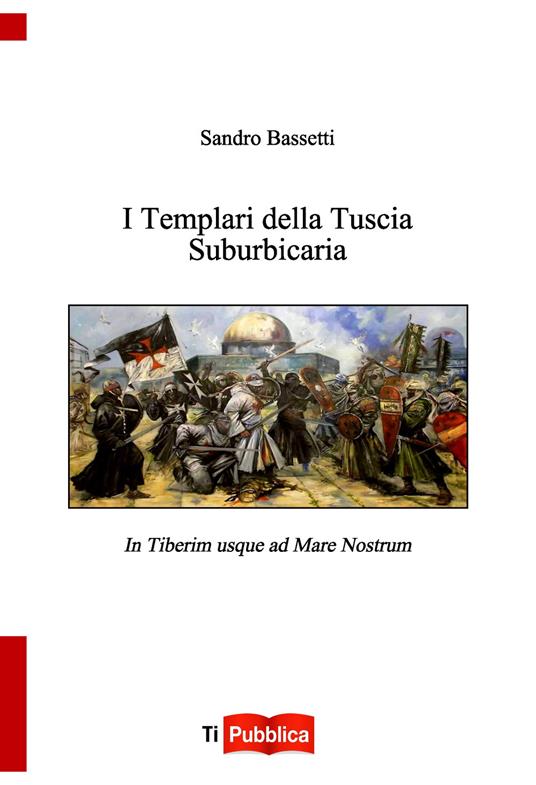 Sandro Bassetti

I Templari della Tuscia Suburbicaria

In Tiberim usque ad Mare Nostrum

Ti Pubblica